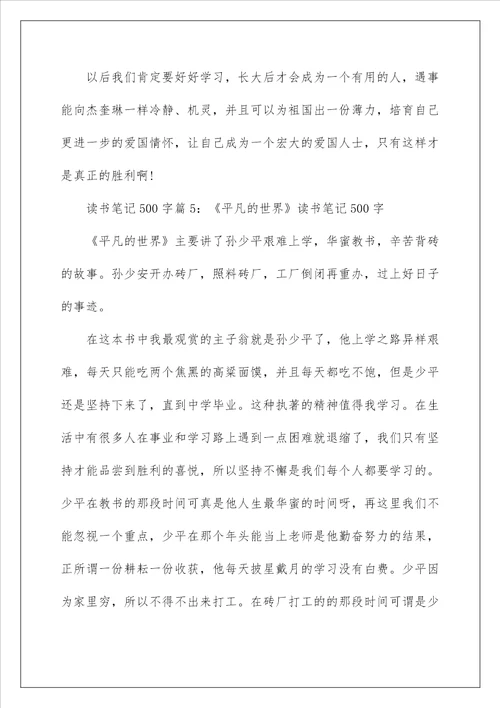 以后我们肯定要好好学习，长大后才会成为一个有用的人，遇事能向杰奎琳一样冷静、机灵，并且可以为祖国出一份薄力，培育自己更进一步的爱国情怀，让自己成为一个宏大的爱国人士，只有这样才是真正的胜利啊！

读书笔记500字篇5：《平凡的世界》读书笔记500字

《平凡的世界》主要讲了孙少平艰难上学，华蜜教书，辛苦背砖的故事。孙少安开办砖厂，照料砖厂，工厂倒闭再重办，过上好日子的事迹。

在这本书中我最观赏的主子翁就是孙少平了，他上学之路异样艰难，每天只能吃两个焦黑的高粱面馍，并且每天都吃不饱，但是少平还是坚持下来了，直到中学毕业。这种执著的精神值得我学习。在生活中有很多人在事业和学习路上遇到一点困难就退缩了，我们只有坚持才能品尝到胜利的喜悦，所以坚持不懈是我们每个人都要学习的。少平在教书的那段时间可真是他人生最华蜜的时间呀，再这里我们不能忽视一个重点，少平在那个年头能当上老师是他勤奋努力的结果，正所谓一份耕耘一份收获，他每天披星戴月的学习没有白费。少平因为家里穷，所以不得不出来打工。在砖厂打工的的那段时间可谓是少